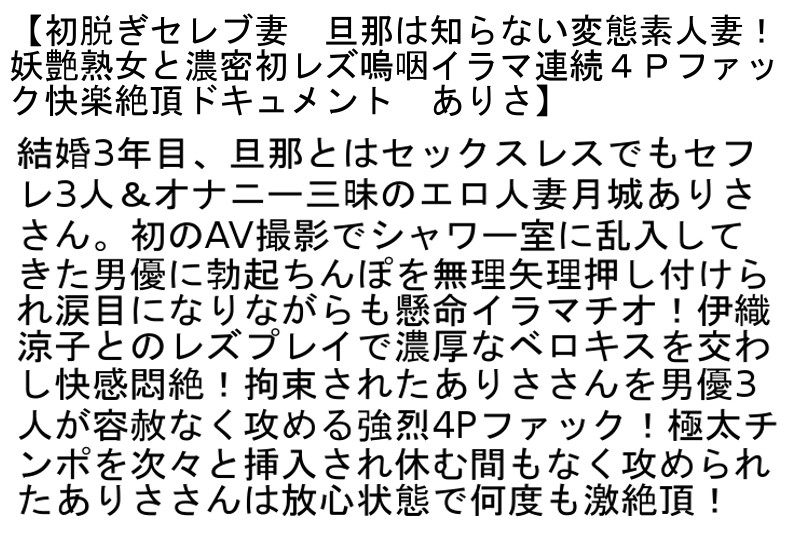 【初脱ぎセレブ妻　旦那は知らない変態素人妻！妖艶熟女と濃密初レズ嗚咽イラマ連続４Ｐファック快楽絶頂ドキュメント　ありさ】

結婚3年目、旦那とはセックスレスでもセフレ3人＆オナニー三昧のエロ人妻月城ありささん。初のAV撮影でシャワー室に乱入してきた男優に勃起ちんぽを無理矢理押し付けられ涙目になりながらも懸命イラマチオ！伊織涼子とのレズプレイで濃厚なベロキスを交わし快感悶絶！拘束されたありささんを男優3人が容赦なく攻める強烈4Pファック！極太チンポを次々と挿入され休む間もなく攻められたありささんは放心状態で何度も激絶頂！